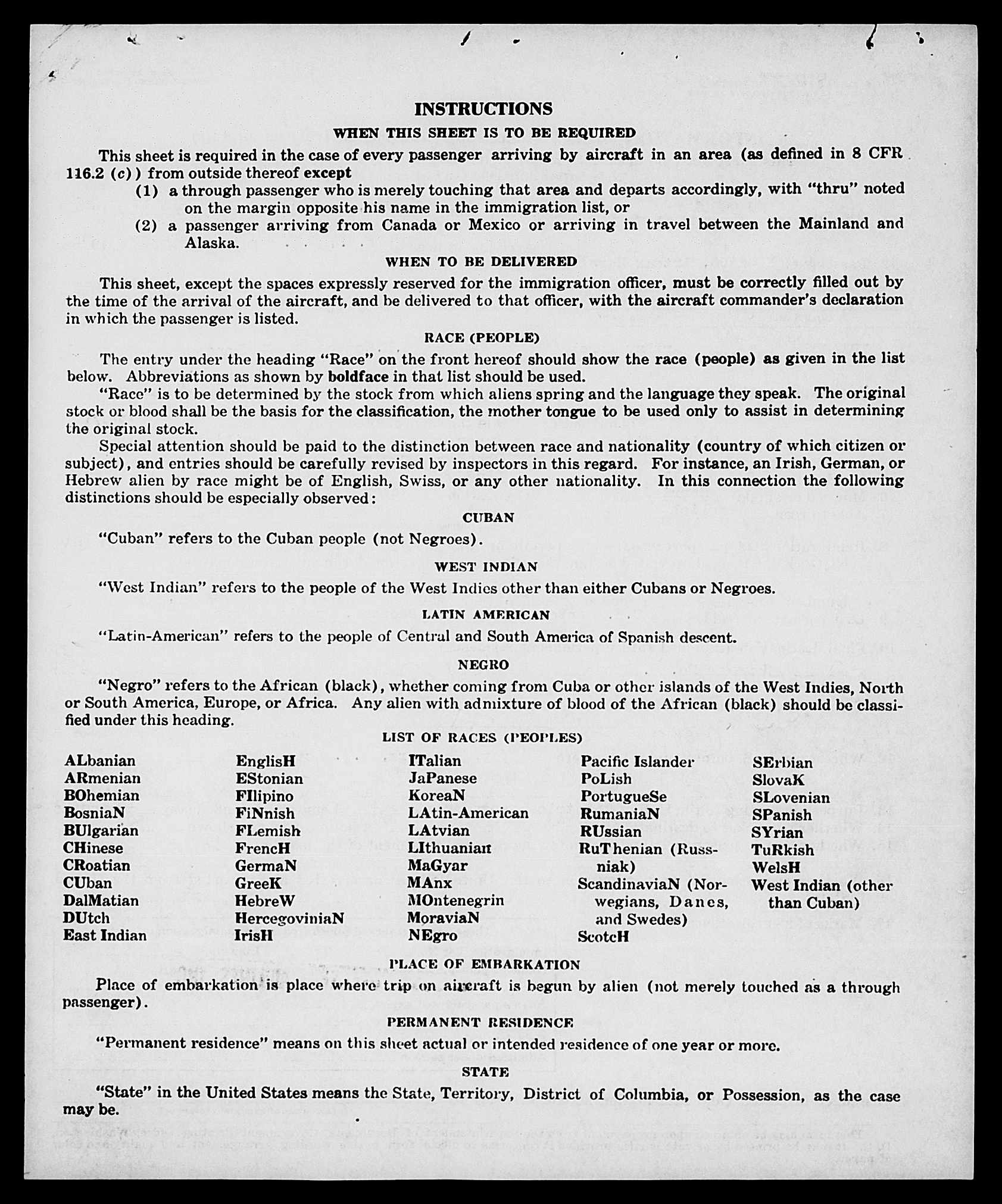 INSTRUCTIONS

WHEN THIS SHEET IS TO BE REQUIRED

This sheet is required in the case of every passenger arriving by aircraft in an area (as defined in 8 CFR 116.2 (c)) from outside thereof except

(1) a through passenger who is merely touching that area and departs accordingly, with "thru" noted on the margin opposite his name in the immigration list, or

(2) a passenger arriving from Canada or Mexico or arriving in travel between the Mainland and Alaska.

WHEN TO BE DELIVERED

This sheet, except the spaces expressly reserved for the immigration officer, must be correctly filled out by the time of the arrival of the aircraft, and be delivered to that officer, with the aircraft commander's declaration in which the passenger is listed.

RACE (PEOPLE)

The entry under the heading "Race" on the front hereof should show the race (people) as given in the list below. Abbreviations as shown by boldface in that list should be used.

"Race" is to be determined by the stock from which aliens spring and the language they speak. The original stock or blood shall be the basis for the classification, the mother tongue to be used only to assist in determining the original stock.

Special attention should be paid to the distinction between race and nationality (country of which citizen or subject), and entries should be carefully revised by inspectors in this regard. For instance, an Irish, German, or Hebrew alien by race might be of English, Swiss, or any other nationality. In this connection the following distinctions should be especially observed:

CUBAN

"Cuban" refers to the Cuban people (not Negroes).

WEST INDIAN

"West Indian" refers to the people of the West Indies other than either Cubans or Negroes.

LATIN AMERICAN

"Latin-American" refers to the people of Central and South America of Spanish descent.

NEGRO

"Negro" refers to the African (black), whether coming from Cuba or other islands of the West Indies, North or South America, Europe, or Africa. Any alien with admixture of blood of the African (black) should be classified under this heading.

LIST OF RACES (PEOPLES)

ALbanian
ARmenian
BOhemian
BosniaN
BUlgarian
CHinese
CRoatian
CUban
DalMatian
DUtch
East Indian

EnglisH
EStonian
FIlipino
FiNnish
FLemish
FrencH
GermaN
GreeK
HebreW
HercegoviniaN
IrisH

ITalian
JaPanese
KoreaN
LAtin-American
LAtvian
LIthuanian
MaGyar
MAnx
MOntenegrin
MoraviaN
NEgro

Pacific Islander
PoLish
PortugueSe
RumaniaN
RUssian
RuThenian (Russniak)
ScandinaviaN (Norwegians, Danes, and Swedes)
ScotcH

SErbian
SlovaK
SLovenian
SPanish
SYrian
TuRkish
WelsH
West Indian (other than Cuban)

PLACE OF EMBARKATION

Place of embarkation is place where trip on aircraft is begun by alien (not merely touched as a through passenger).

PERMANENT RESIDENCE

"Permanent residence" means on this sheet actual or intended residence of one year or more.

STATE

"State" in the United States means the State, Territory, District of Columbia, or Possession, as the case may be.